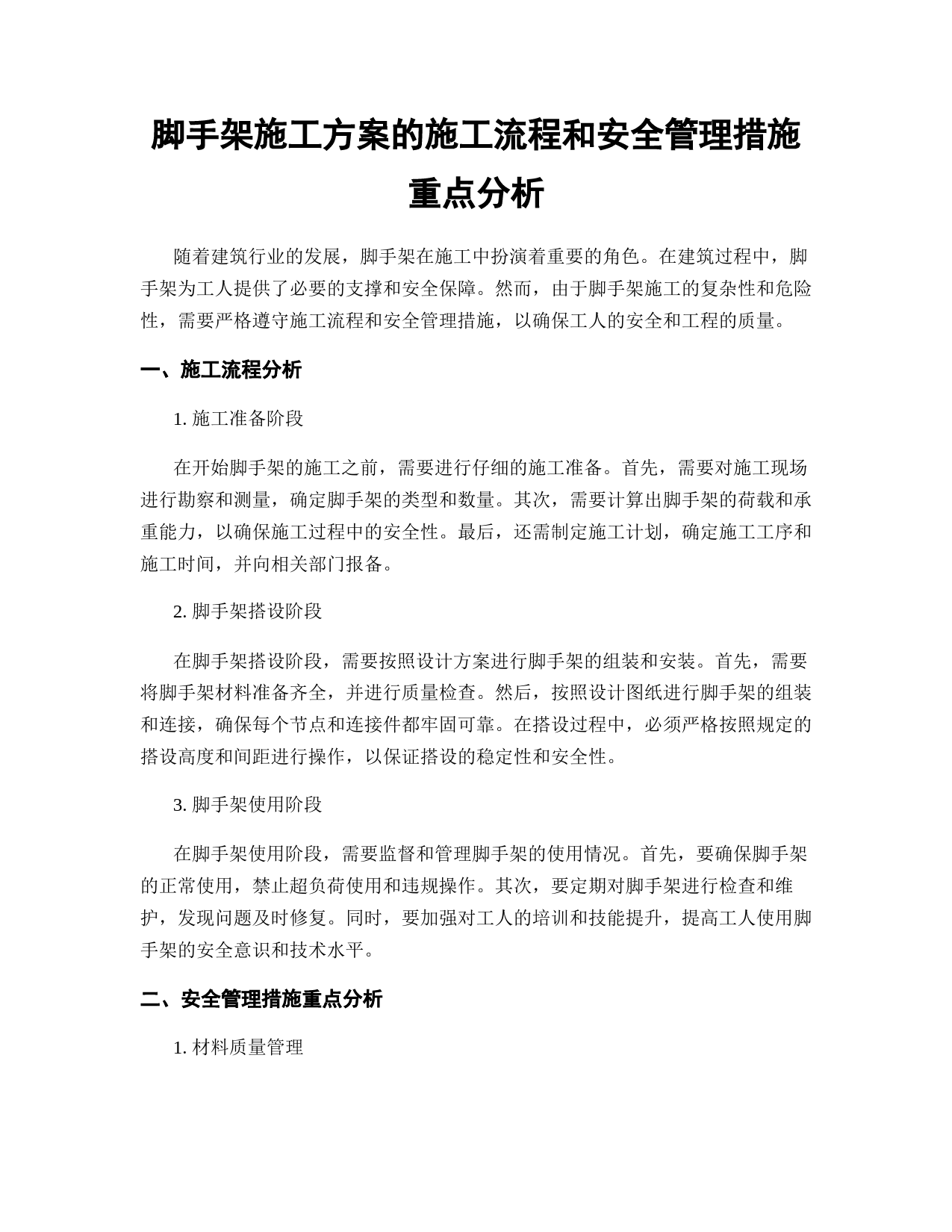 脚手架施工方案的施工流程和安全管理措施重点分析

随着建筑行业的发展，脚手架在施工中扮演着重要的角色。在建筑过程中，脚手架为工人提供了必要的支撑和安全保障。然而，由于脚手架施工的复杂性和危险性，需要严格遵守施工流程和安全管理措施，以确保工人的安全和工程的质量。

一、施工流程分析

1. 施工准备阶段

在开始脚手架的施工之前，需要进行仔细的施工准备。首先，需要对施工现场进行勘察和测量，确定脚手架的类型和数量。其次，需要计算出脚手架的荷载和承重能力，以确保施工过程中的安全性。最后，还需制定施工计划，确定施工工序和施工时间，并向相关部门报备。

2. 脚手架搭设阶段

在脚手架搭设阶段，需要按照设计方案进行脚手架的组装和安装。首先，需要将脚手架材料准备齐全，并进行质量检查。然后，按照设计图纸进行脚手架的组装和连接，确保每个节点和连接件都牢固可靠。在搭设过程中，必须严格按照规定的搭设高度和间距进行操作，以保证搭设的稳定性和安全性。

3. 脚手架使用阶段

在脚手架使用阶段，需要监督和管理脚手架的使用情况。首先，要确保脚手架的正常使用，禁止超负荷使用和违规操作。其次，要定期对脚手架进行检查和维护，发现问题及时修复。同时，要加强对工人的培训和技能提升，提高工人使用脚手架的安全意识和技术水平。

二、安全管理措施重点分析

1. 材料质量管理